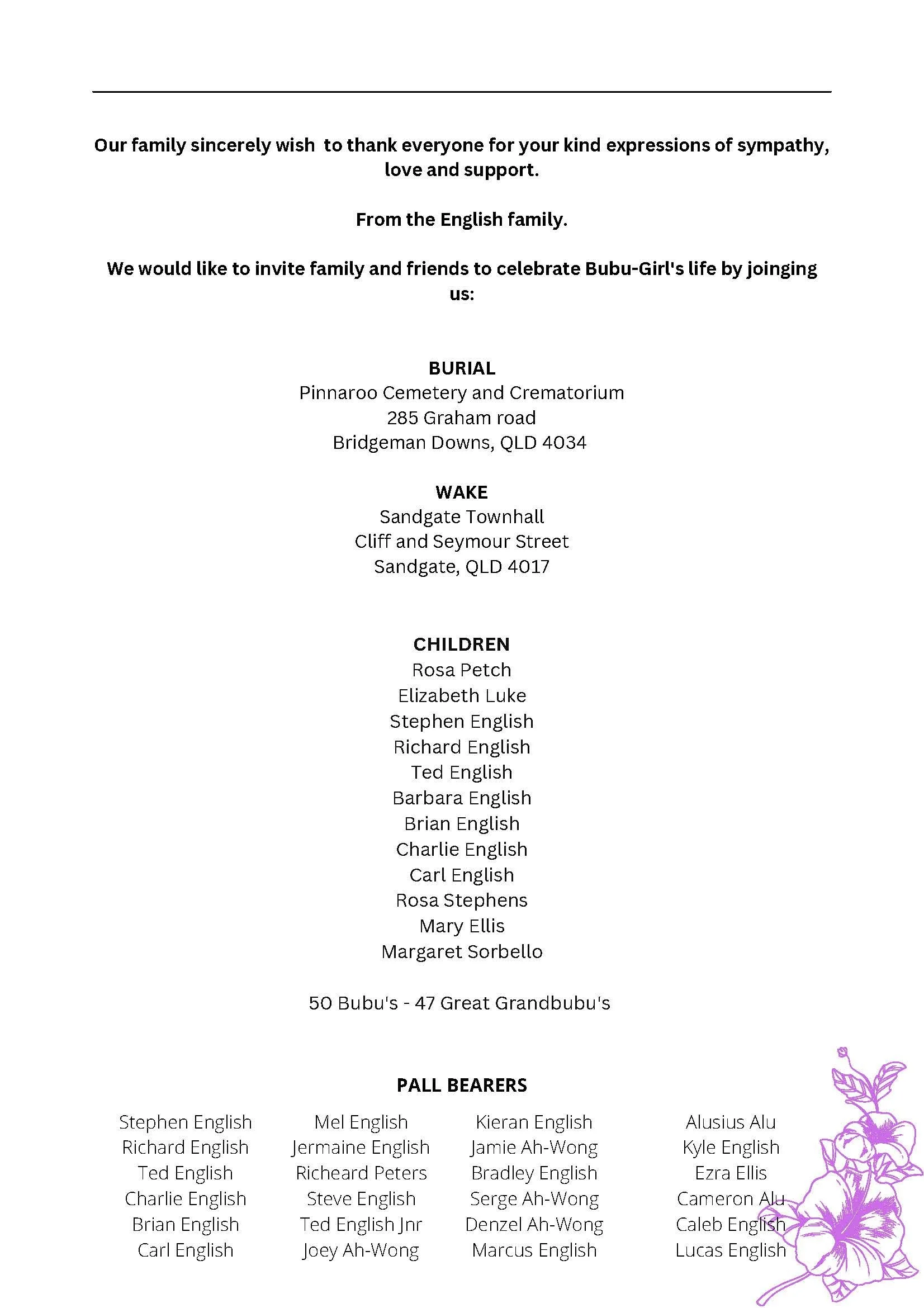 Our family sincerely wish to thank everyone for your kind expressions of sympathy, love and support.

From the English family.

We would like to invite family and friends to celebrate Bubu-Girl's life by joinging us:

BURIAL
Pinnaroo Cemetery and Crematorium
285 Graham road
Bridgeman Downs, QLD 4034

WAKE
Sandgate Townhall
Cliff and Seymour Street
Sandgate, QLD 4017

CHILDREN
Rosa Petch
Elizabeth Luke
Stephen English
Richard English
Ted English
Barbara English
Brian English
Charlie English
Carl English
Rosa Stephens
Mary Ellis
Margaret Sorbello

50 Bubu's - 47 Great Grandbubu's

PALL BEARERS

Stephen English
Richard English
Ted English
Charlie English
Brian English
Carl English

Mel English
Jermaine English
Richeard Peters
Steve English
Ted English Jnr
Joey Ah-Wong

Kieran English
Jamie Ah-Wong
Bradley English
Serge Ah-Wong
Denzel Ah-Wong
Marcus English

Alusius Alu
Kyle English
Ezra Ellis
Cameron Alu
Caleb English
Lucas English